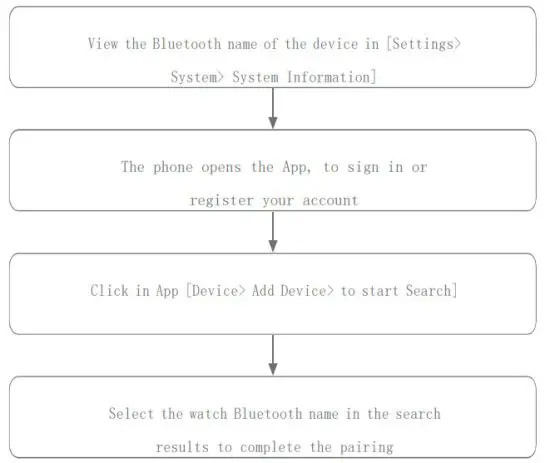 View the Bluetooth name of the device in [Settings> System> System Information]

The phone opens the App, to sign in or register your account

Click in App [Device> Add Device> to start Search]

Select the watch Bluetooth name in the search results to complete the pairing